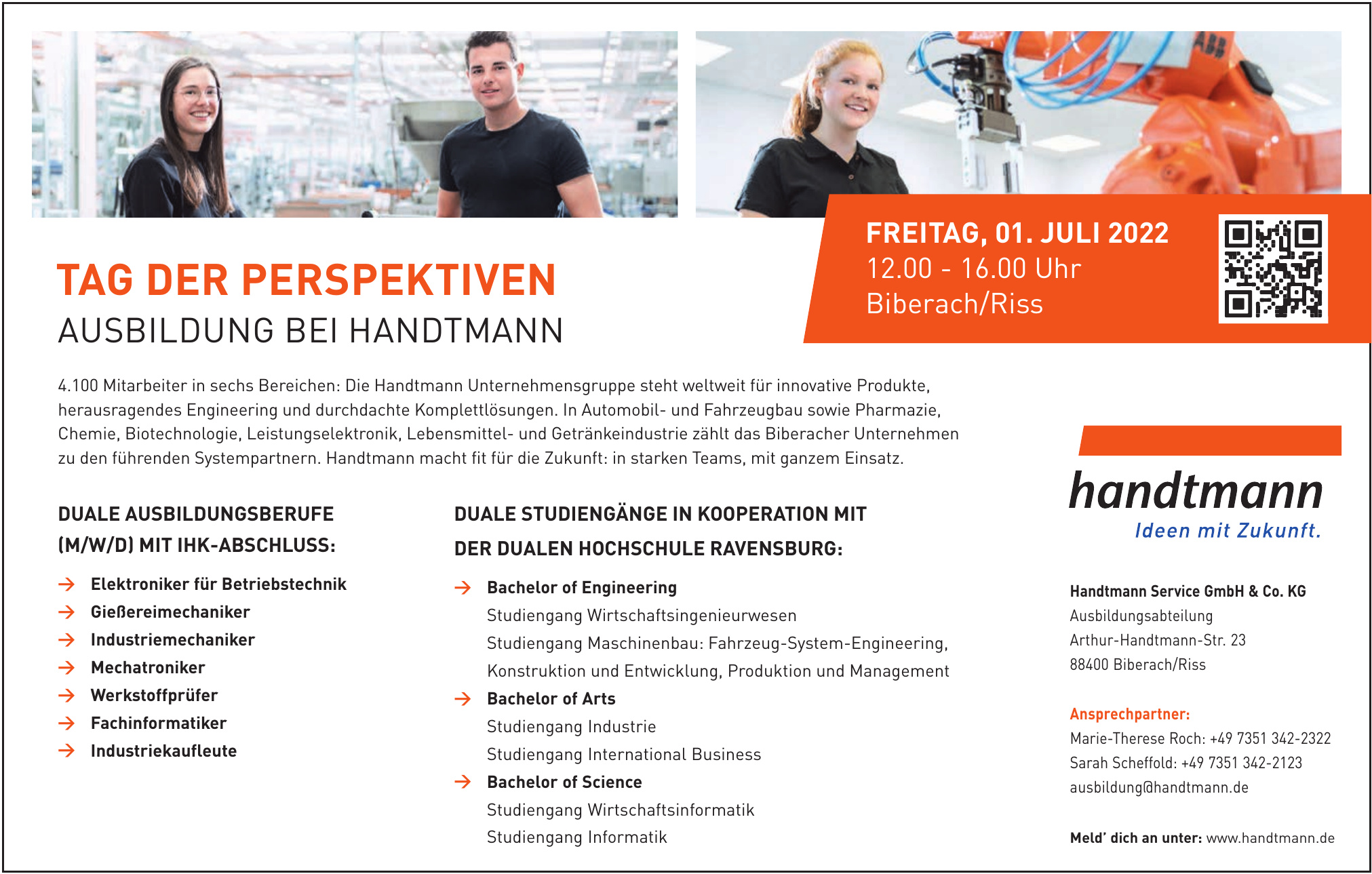 ABB

FREITAG, 01. JULI 2022
12.00 - 16.00 Uhr
Biberach/Riss

TAG DER PERSPEKTIVEN
AUSBILDUNG BEI HANDTMANN

4.100 Mitarbeiter in sechs Bereichen: Die Handtmann Unternehmensgruppe steht weltweit für innovative Produkte, herausragendes Engineering und durchdachte Komplettlösungen. In Automobil- und Fahrzeugbau sowie Pharmazie, Chemie, Biotechnologie, Leistungselektronik, Lebensmittel- und Getränkeindustrie zählt das Biberacher Unternehmen zu den führenden Systempartnern. Handtmann macht fit für die Zukunft: in starken Teams, mit ganzem Einsatz.

DUALE AUSBILDUNGSBERUFE (M/W/D) MIT IHK-ABSCHLUSS:

→ Elektroniker für Betriebstechnik
→ Gießereimechaniker
→ Industriemechaniker
→ Mechatroniker
→ Werkstoffprüfer
→ Fachinformatiker
→ Industriekaufleute

DUALE STUDIENGÄNGE IN KOOPERATION MIT DER DUALEN HOCHSCHULE RAVENSBURG:

→ Bachelor of Engineering
Studiengang Wirtschaftsingenieurwesen
Studiengang Maschinenbau: Fahrzeug-System-Engineering, Konstruktion und Entwicklung, Produktion und Management
→ Bachelor of Arts
Studiengang Industrie
Studiengang International Business
→ Bachelor of Science
Studiengang Wirtschaftsinformatik
Studiengang Informatik

handtmann
Ideen mit Zukunft.

Handtmann Service GmbH & Co. KG
Ausbildungsabteilung
Arthur-Handtmann-Str. 23
88400 Biberach/Riss

Ansprechpartner:
Marie-Therese Roch: +49 7351 342-2322
Sarah Scheffold: +49 7351 342-2123
ausbildung@handtmann.de

Meld' dich an unter: www.handtmann.de